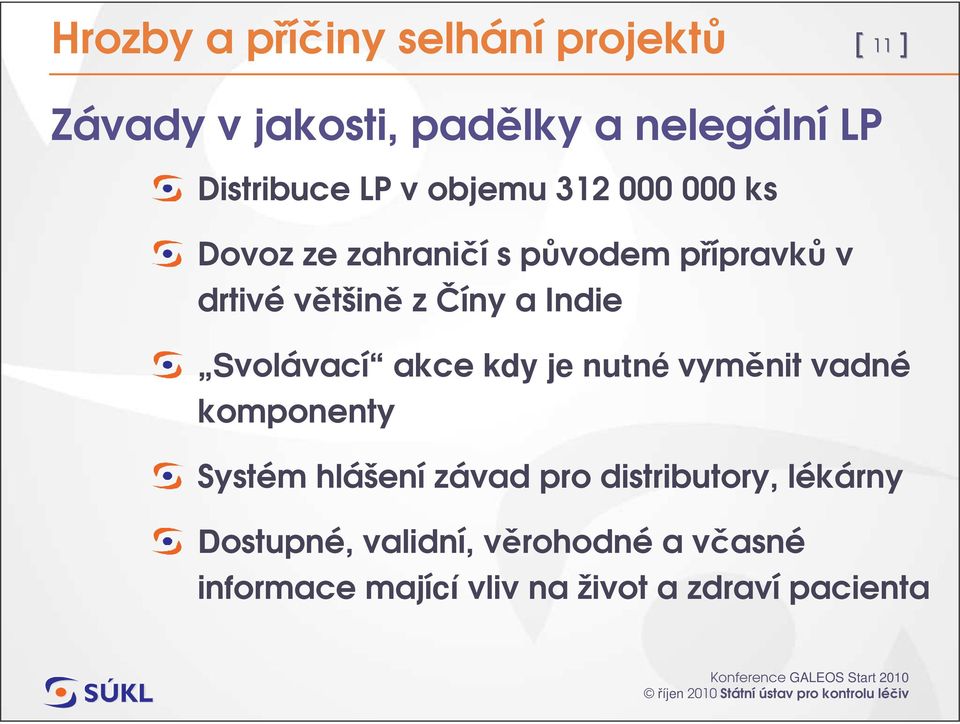 Hrozby a příčiny selhání projektů

[ 11 ]

Závady v jakosti, padělky a nelegální LP

Distribuce LP v objemu 312 000 000 ks

Dovoz ze zahraničí s původem přípravků v drtivé většině z Číny a Indie

„Svolávací“ akce kdy je nutné vyměnit vadné komponenty

Systém hlášení závad pro distributory, lékárny

Dostupné, validní, věrohodné a včasné informace mající vliv na život a zdraví pacienta

SÚKL

Konference GALEOS Start 2010
© říjen 2010 Státní ústav pro kontrolu léčiv